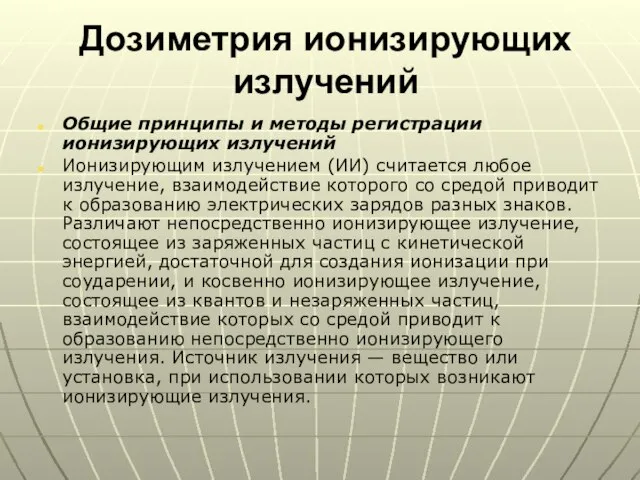 Дозиметрия ионизирующих излучений

Общие принципы и методы регистрации ионизирующих излучений

Ионизирующим излучением (ИИ) считается любое излучение, взаимодействие которого со средой приводит к образованию электрических зарядов разных знаков. Различают непосредственно ионизирующее излучение, состоящее из заряженных частиц с кинетической энергией, достаточной для создания ионизации при соударении, и косвенно ионизирующее излучение, состоящее из квантов и незаряженных частиц, взаимодействие которых со средой приводит к образованию непосредственно ионизирующего излучения. Источник излучения — вещество или установка, при использовании которых возникают ионизирующие излучения.